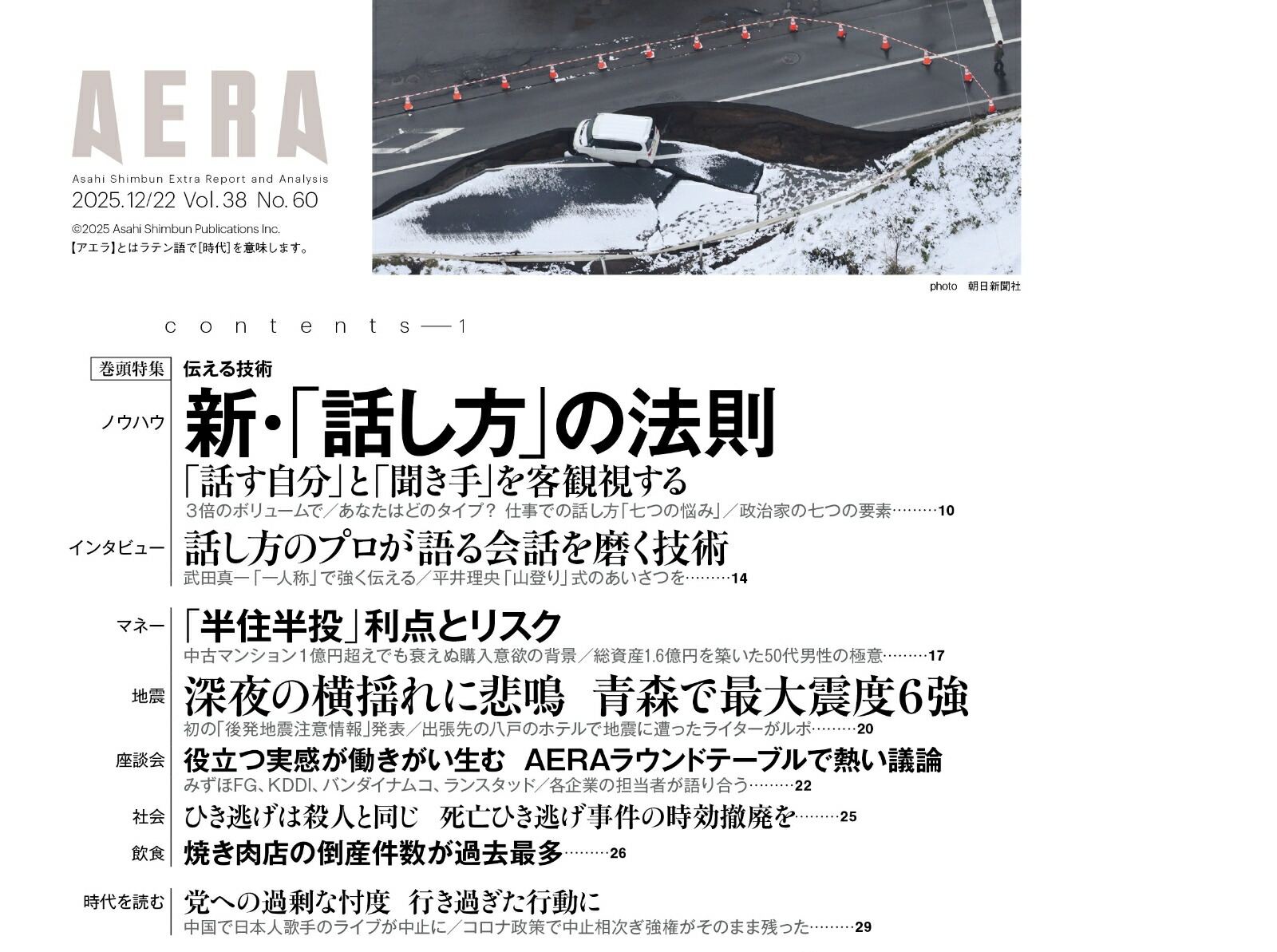 AERA
Asahi Shimbun Extra Report and Analysis
2025.12/22 Vol.38 No.60
©2025 Asahi Shimbun Publications Inc.
【アエラ】とはラテン語で[時代]を意味します。

photo 朝日新聞社

contents—1

巻頭特集 伝える技術
ノウハウ
新・「話し方」の法則
「話す自分」と「聞き手」を客観視する
3倍のボリュームで／あなたはどのタイプ？ 仕事での話し方「七つの悩み」／政治家の七つの要素………10

インタビュー
話し方のプロが語る会話を磨く技術
武田真一「一人称」で強く伝える／平井理央「山登り」式のあいさつを………14

マネー
「半住半投」利点とリスク
中古マンション1億円超えでも衰えぬ購入意欲の背景／総資産1.6億円を築いた50代男性の極意………17

地震
深夜の横揺れに悲鳴 青森で最大震度6強
初の「後発地震注意情報」発表／出張先の八戸のホテルで地震に遭ったライターがルポ………20

座談会
役立つ実感が働きがい生む AERAラウンドテーブルで熱い議論
みずほFG、KDDI、バンダイナムコ、ランスタッド／各企業の担当者が語り合う………22

社会
ひき逃げは殺人と同じ 死亡ひき逃げ事件の時効撤廃を………25

飲食
焼き肉店の倒産件数が過去最多………26

時代を読む
党への過剰な忖度 行き過ぎた行動に
中国で日本人歌手のライブが中止に／コロナ政策で中止相次ぎ強権がそのまま残った………29